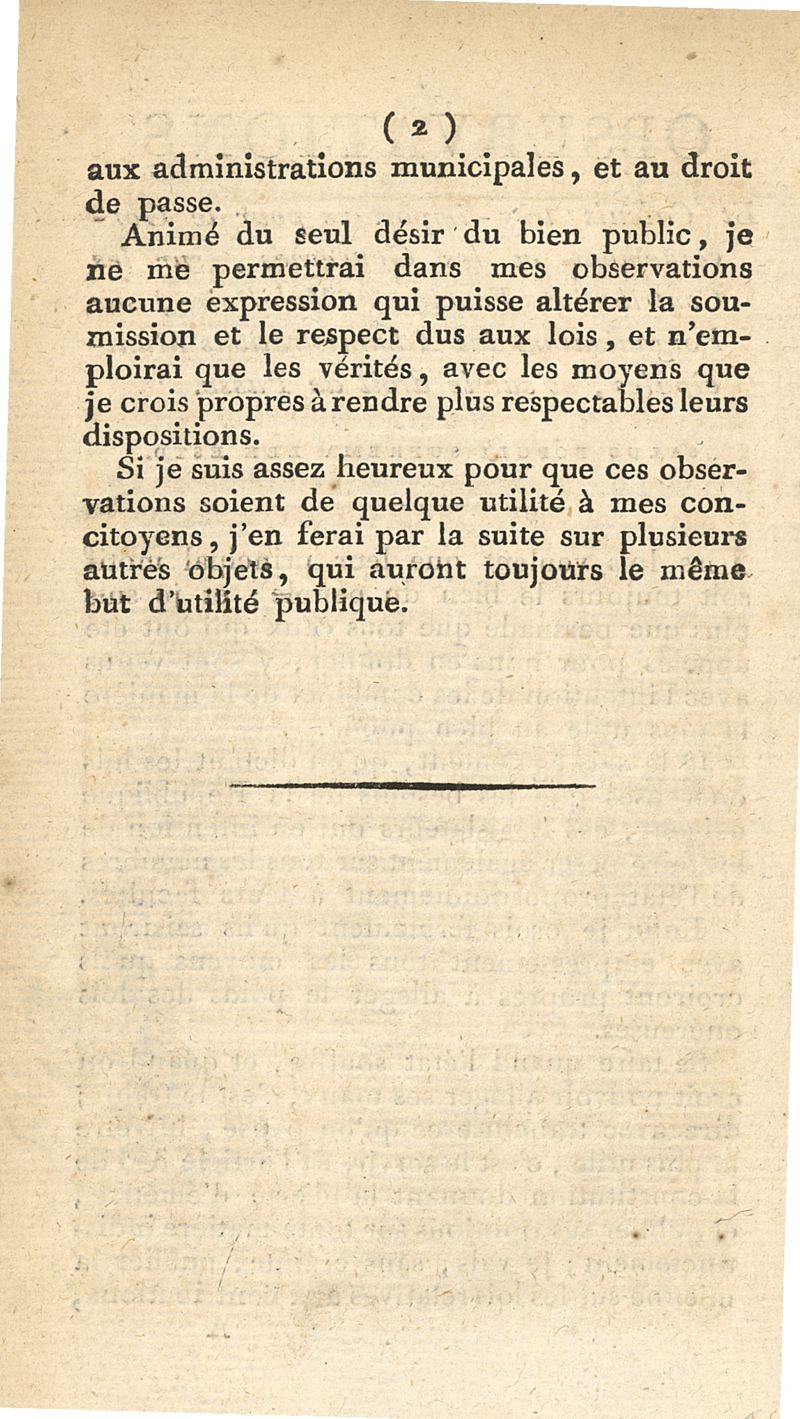 ( 2 )

aux administrations municipales, et au droit de passe.

Animé du seul désir du bien public, je ne me permettrai dans mes observations aucune expression qui puisse altérer la soumission et le respect dus aux lois, et n'emploirai que les vérités, avec les moyens que je crois propres à rendre plus respectables leurs dispositions.

Si je suis assez heureux pour que ces observations soient de quelque utilité à mes concitoyens, j'en ferai par la suite sur plusieurs autres objets, qui auront toujours le même but d'utilité publique.